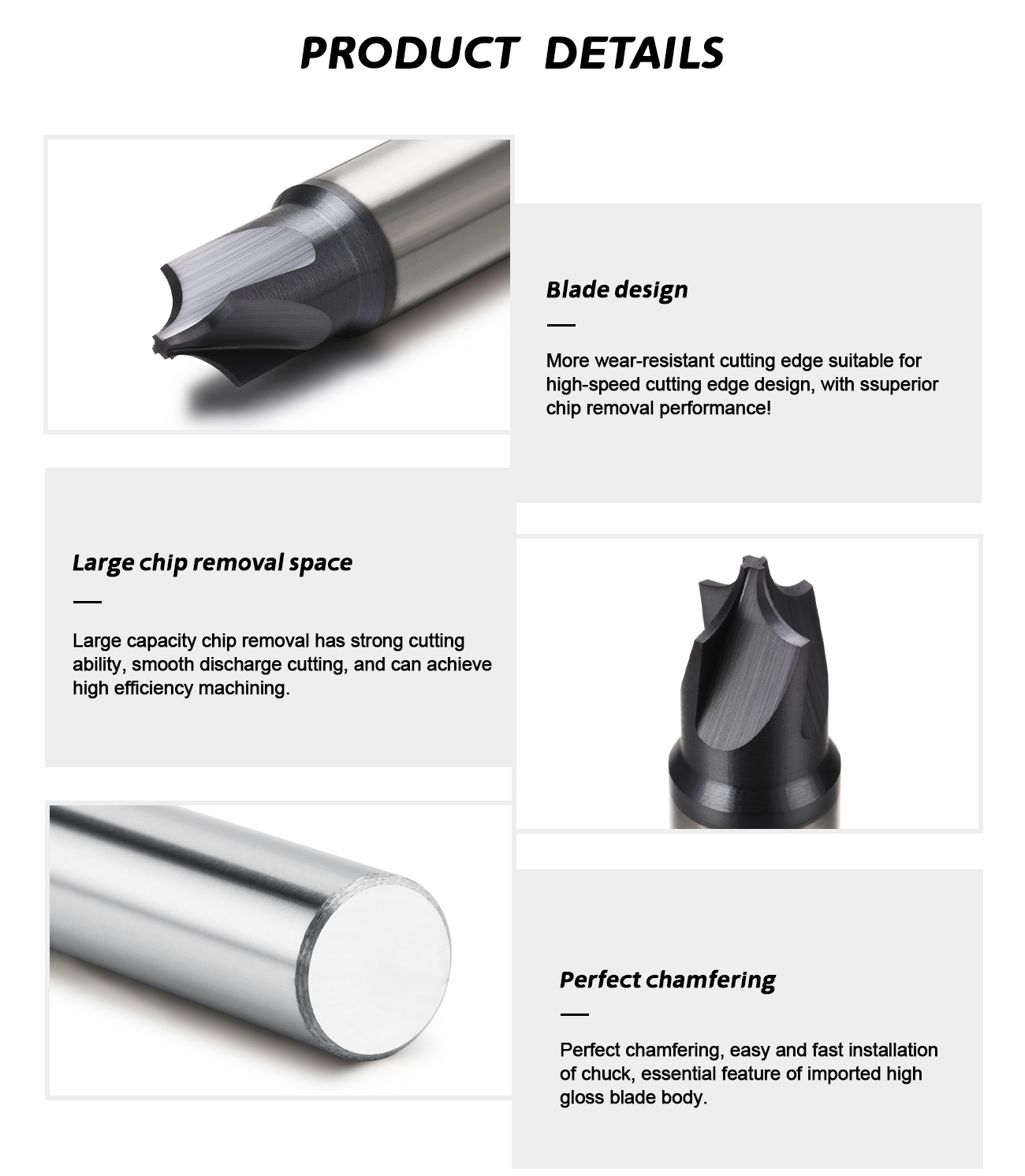 PRODUCT DETAILS

Blade design

—

More wear-resistant cutting edge suitable for high-speed cutting edge design, with ssuperior chip removal performance!

Large chip removal space

—

Large capacity chip removal has strong cutting ability, smooth discharge cutting, and can achieve high efficiency machining.

Perfect chamfering

—

Perfect chamfering, easy and fast installation of chuck, essential feature of imported high gloss blade body.